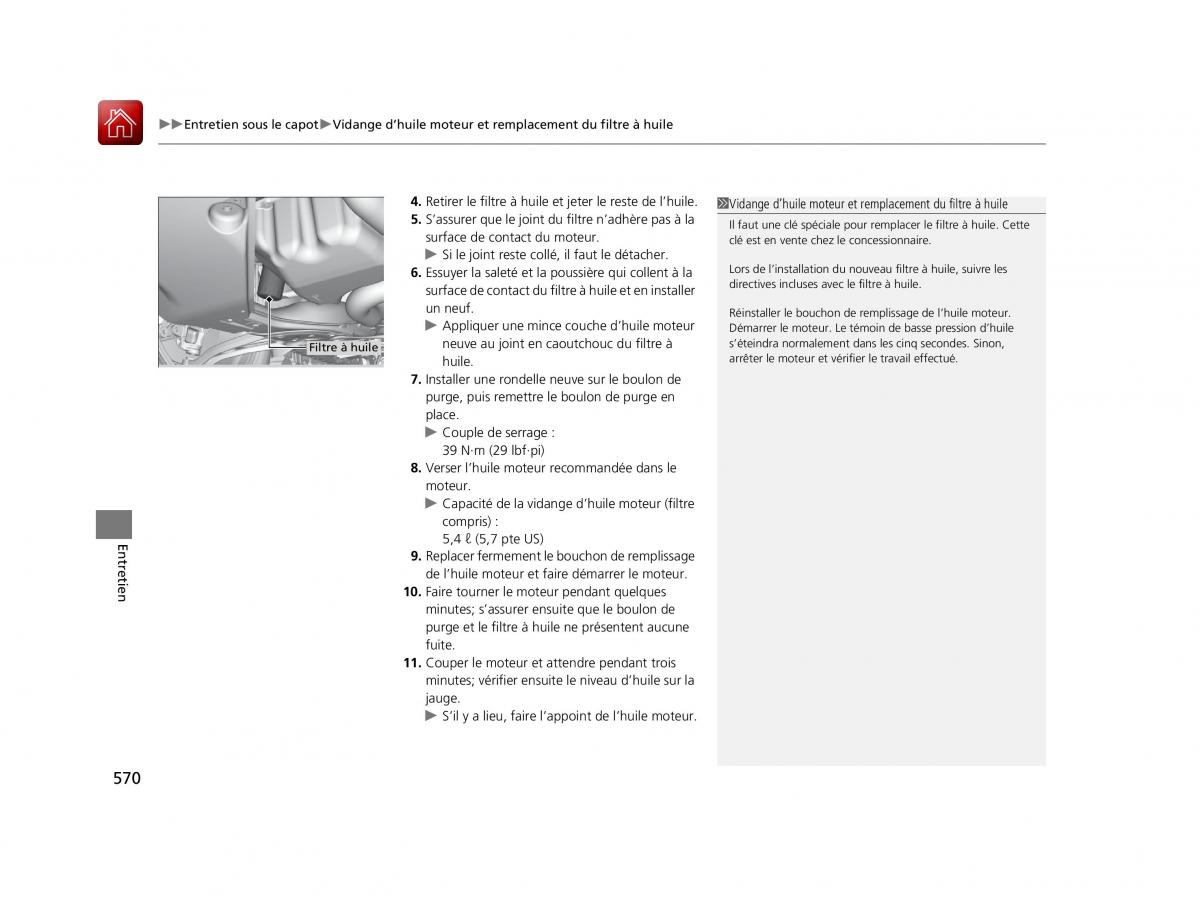 ▶▶Entretien sous le capot▶Vidange d'huile moteur et remplacement du filtre à huile

Filtre à huile

4. Retirer le filtre à huile et jeter le reste de l'huile.
5. S'assurer que le joint du filtre n'adhère pas à la surface de contact du moteur.
▶ Si le joint reste collé, il faut le détacher.
6. Essuyer la saleté et la poussière qui collent à la surface de contact du filtre à huile et en installer un neuf.
▶ Appliquer une mince couche d'huile moteur neuve au joint en caoutchouc du filtre à huile.
7. Installer une rondelle neuve sur le boulon de purge, puis remettre le boulon de purge en place.
▶ Couple de serrage : 39 N·m (29 lbf·pi)
8. Verser l'huile moteur recommandée dans le moteur.
▶ Capacité de la vidange d'huile moteur (filtre compris) : 5,4 ℓ (5,7 pte US)
9. Replacer fermement le bouchon de remplissage de l'huile moteur et faire démarrer le moteur.
10. Faire tourner le moteur pendant quelques minutes; s'assurer ensuite que le boulon de purge et le filtre à huile ne présentent aucune fuite.
11. Couper le moteur et attendre pendant trois minutes; vérifier ensuite le niveau d'huile sur la jauge.
▶ S'il y a lieu, faire l'appoint de l'huile moteur.

Vidange d'huile moteur et remplacement du filtre à huile

Il faut une clé spéciale pour remplacer le filtre à huile. Cette clé est en vente chez le concessionnaire.

Lors de l'installation du nouveau filtre à huile, suivre les directives incluses avec le filtre à huile.

Réinstaller le bouchon de remplissage de l'huile moteur. Démarrer le moteur. Le témoin de basse pression d'huile s'éteindra normalement dans les cinq secondes. Sinon, arrêter le moteur et vérifier le travail effectué.

Entretien

570